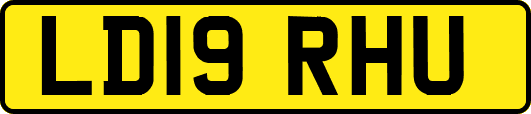 LD19 RHU